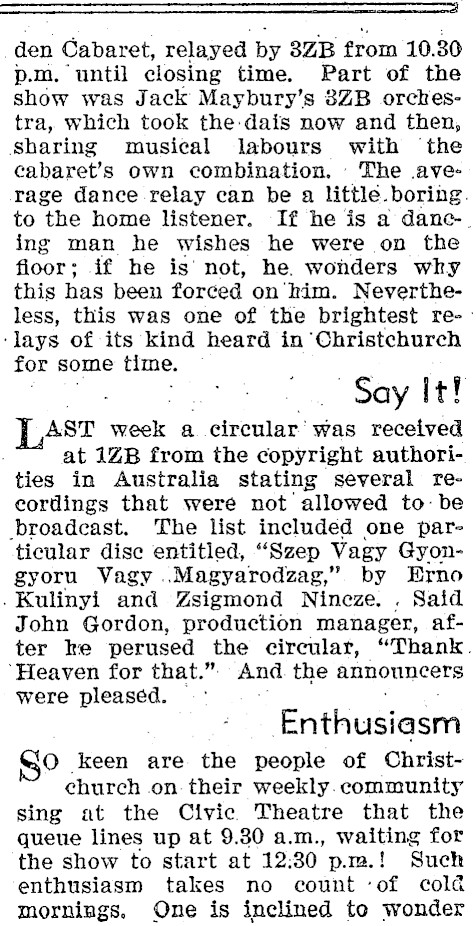 den Cabaret, relayed by 3ZB from 10.30 p.m. until closing time. Part of the show was Jack Maybury's 3ZB orchestra, which took the dais now and then, sharing musical labours with the cabaret's own combination. The average dance relay can be a little boring to the home listener. If he is a dancing man he wishes he were on the floor; if he is not, he wonders why this has been forced on him. Nevertheless, this was one of the brightest relays of its kind heard in Christchurch for some time.

Say It!

LAST week a circular was received at 1ZB from the copyright authorities in Australia stating several recordings that were not allowed to be broadcast. The list included one particular disc entitled, "Szep Vagy Gyongyoru Vagy Magyarodzag," by Erno Kulinyi and Zsigmond Nincze. Said John Gordon, production manager, after he perused the circular, "Thank Heaven for that." And the announcers were pleased.

Enthusiasm

SO keen are the people of Christchurch on their weekly community sing at the Civic Theatre that the queue lines up at 9.30 a.m., waiting for the show to start at 12.30 p.m.! Such enthusiasm takes no count of cold mornings. One is inclined to wonder